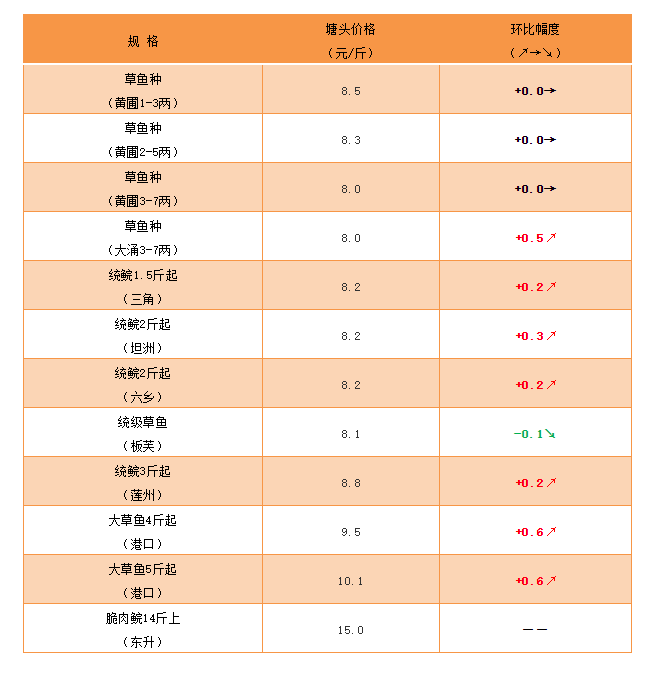 | 规 格 | 塘头价格（元/斤） | 环比幅度（↗→↘） |
|---|---|---|
| 草鱼种（黄圃1-3两） | 8.5 | +0.0→ |
| 草鱼种（黄圃2-5两） | 8.3 | +0.0→ |
| 草鱼种（黄圃3-7两） | 8.0 | +0.0→ |
| 草鱼种（大涌3-7两） | 8.0 | +0.5↗ |
| 统鲩1.5斤起（三角） | 8.2 | +0.2↗ |
| 统鲩2斤起（坦洲） | 8.2 | +0.3↗ |
| 统鲩2斤起（六乡） | 8.2 | +0.2↗ |
| 统级草鱼（板芙） | 8.1 | -0.1↘ |
| 统鲩3斤起（莲州） | 8.8 | +0.2↗ |
| 大草鱼4斤起（港口） | 9.5 | +0.6↗ |
| 大草鱼5斤起（港口） | 10.1 | +0.6↗ |
| 脆肉鲩14斤上（东升） | 15.0 | —— |